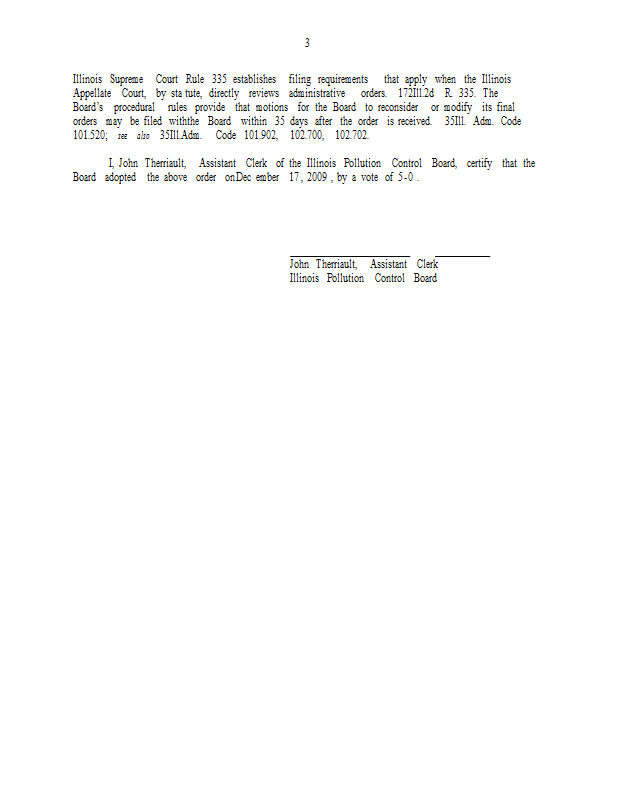 3

Illinois Supreme Court Rule 335 establishes filing requirements that apply when the Illinois Appellate Court, by sta tute, directly reviews administrative orders. 172Ill.2d R. 335. The Board's procedural rules provide that motions for the Board to reconsider or modify its final orders may be filed withthe Board within 35 days after the order is received. 35Ill. Adm. Code 101.520; see also 35Ill.Adm. Code 101.902, 102.700, 102.702.

I, John Therriault, Assistant Clerk of the Illinois Pollution Control Board, certify that the Board adopted the above order onDec ember 17, 2009 , by a vote of 5-0 .

John Therriault, Assistant Clerk
Illinois Pollution Control Board